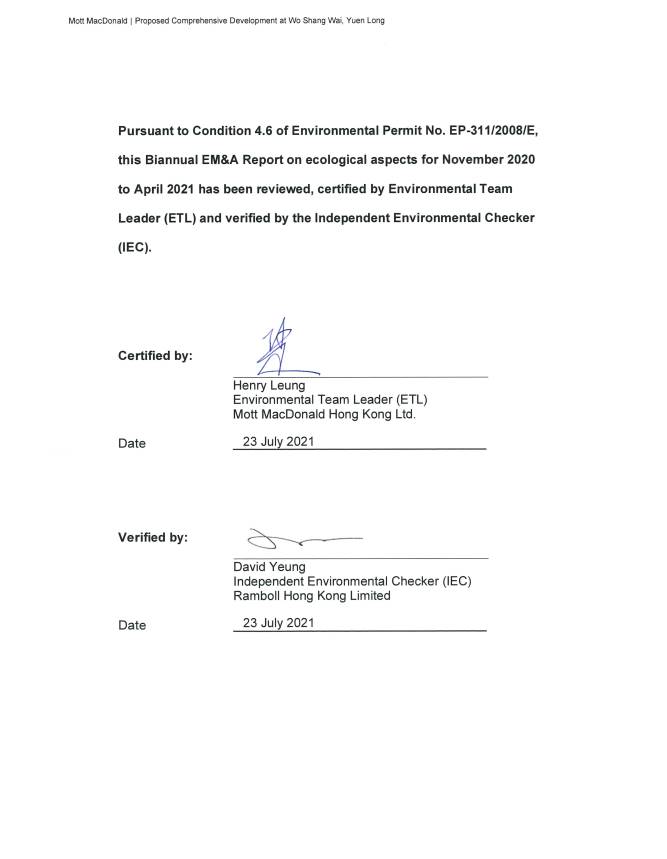 Mott MacDonald | Proposed Comprehensive Development at Wo Shang Wai, Yuen Long

Pursuant to Condition 4.6 of Environmental Permit No. EP-311/2008/E, this Biannual EM&A Report on ecological aspects for November 2020 to April 2021 has been reviewed, certified by Environmental Team Leader (ETL) and verified by the Independent Environmental Checker (IEC).

Certified by:

Henry Leung
Environmental Team Leader (ETL)
Mott MacDonald Hong Kong Ltd.

Date 23 July 2021

Verified by:

David Yeung
Independent Environmental Checker (IEC)
Ramboll Hong Kong Limited

Date 23 July 2021